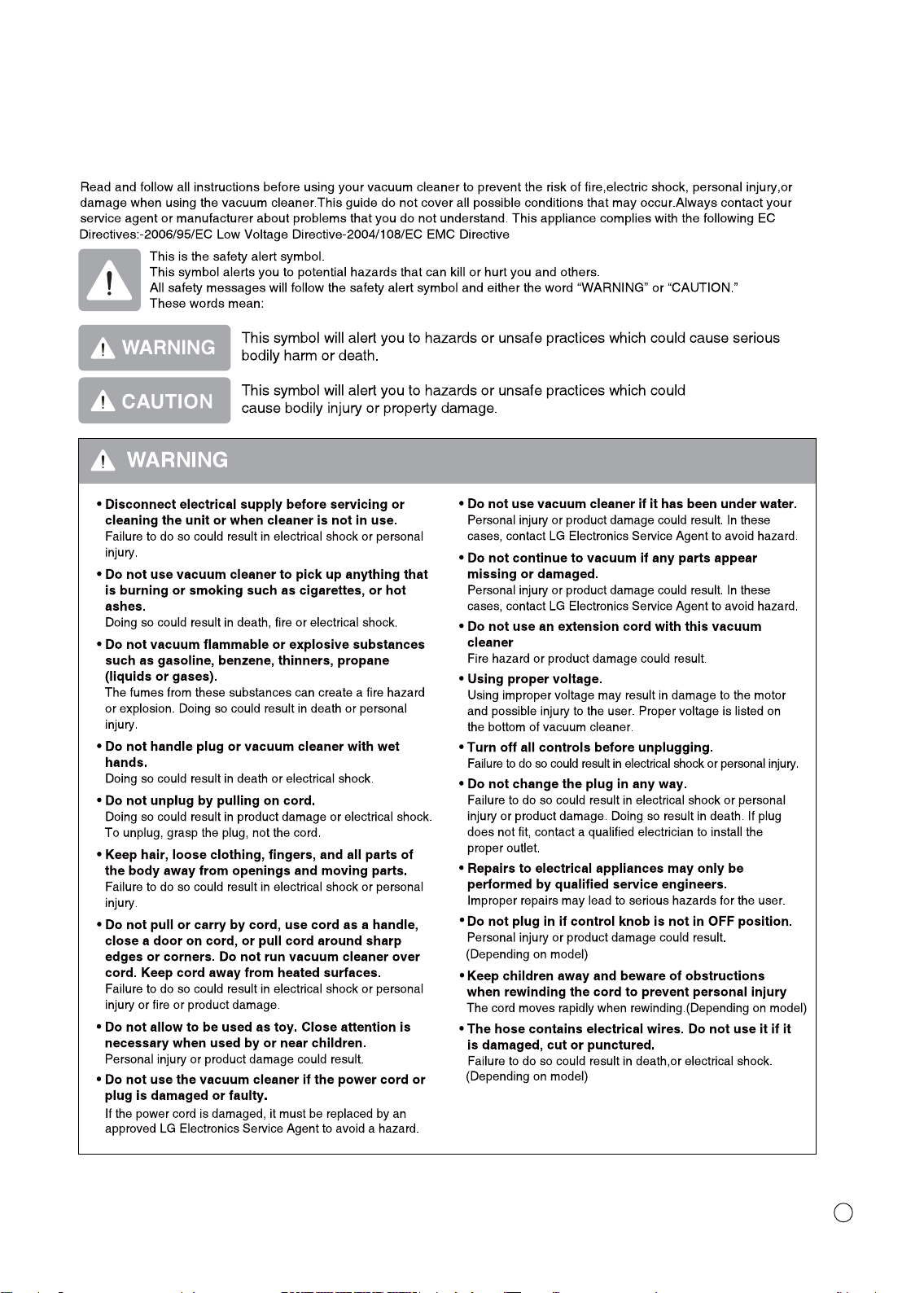 Read and follow all instructions before using your vacuum cleaner to prevent the risk of fire,electric shock, personal injury,or damage when using the vacuum cleaner.This guide do not cover all possible conditions that may occur.Always contact your service agent or manufacturer about problems that you do not understand. This appliance complies with the following EC Directives:-2006/95/EC Low Voltage Directive-2004/108/EC EMC Directive

This is the safety alert symbol.
This symbol alerts you to potential hazards that can kill or hurt you and others.
All safety messages will follow the safety alert symbol and either the word "WARNING" or "CAUTION."
These words mean:

WARNING This symbol will alert you to hazards or unsafe practices which could cause serious bodily harm or death.

CAUTION This symbol will alert you to hazards or unsafe practices which could cause bodily injury or property damage.

WARNING

• Disconnect electrical supply before servicing or cleaning the unit or when cleaner is not in use.
Failure to do so could result in electrical shock or personal injury.

• Do not use vacuum cleaner to pick up anything that is burning or smoking such as cigarettes, or hot ashes.
Doing so could result in death, fire or electrical shock.

• Do not vacuum flammable or explosive substances such as gasoline, benzene, thinners, propane (liquids or gases).
The fumes from these substances can create a fire hazard or explosion. Doing so could result in death or personal injury.

• Do not handle plug or vacuum cleaner with wet hands.
Doing so could result in death or electrical shock.

• Do not unplug by pulling on cord.
Doing so could result in product damage or electrical shock. To unplug, grasp the plug, not the cord.

• Keep hair, loose clothing, fingers, and all parts of the body away from openings and moving parts.
Failure to do so could result in electrical shock or personal injury.

• Do not pull or carry by cord, use cord as a handle, close a door on cord, or pull cord around sharp edges or corners. Do not run vacuum cleaner over cord. Keep cord away from heated surfaces.
Failure to do so could result in electrical shock or personal injury or fire or product damage.

• Do not allow to be used as toy. Close attention is necessary when used by or near children.
Personal injury or product damage could result.

• Do not use the vacuum cleaner if the power cord or plug is damaged or faulty.
If the power cord is damaged, it must be replaced by an approved LG Electronics Service Agent to avoid a hazard.

• Do not use vacuum cleaner if it has been under water.
Personal injury or product damage could result. In these cases, contact LG Electronics Service Agent to avoid hazard.

• Do not continue to vacuum if any parts appear missing or damaged.
Personal injury or product damage could result. In these cases, contact LG Electronics Service Agent to avoid hazard.

• Do not use an extension cord with this vacuum cleaner
Fire hazard or product damage could result.

• Using proper voltage.
Using improper voltage may result in damage to the motor and possible injury to the user. Proper voltage is listed on the bottom of vacuum cleaner.

• Turn off all controls before unplugging.
Failure to do so could result in electrical shock or personal injury.

• Do not change the plug in any way.
Failure to do so could result in electrical shock or personal injury or product damage. Doing so result in death. If plug does not fit, contact a qualified electrician to install the proper outlet.

• Repairs to electrical appliances may only be performed by qualified service engineers.
Improper repairs may lead to serious hazards for the user.

• Do not plug in if control knob is not in OFF position.
Personal injury or product damage could result.
(Depending on model)

• Keep children away and beware of obstructions when rewinding the cord to prevent personal injury
The cord moves rapidly when rewinding.(Depending on model)

• The hose contains electrical wires. Do not use it if it is damaged, cut or punctured.
Failure to do so could result in death,or electrical shock.
(Depending on model)